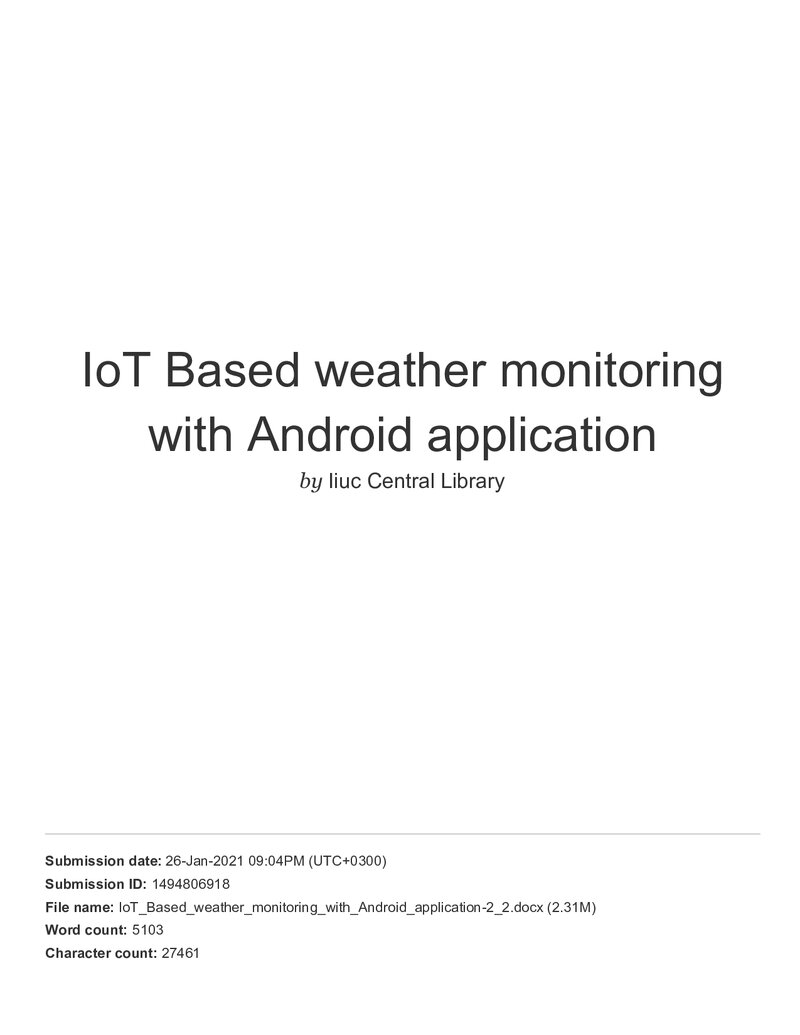 IoT Based weather monitoring with Android application

by Iiuc Central Library

Submission date: 26-Jan-2021 09:04PM (UTC+0300)
Submission ID: 1494806918
File name: IoT_Based_weather_monitoring_with_Android_application-2_2.docx (2.31M)
Word count: 5103
Character count: 27461